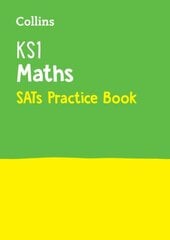 Collins

KS1
Maths
SATs Practice Book